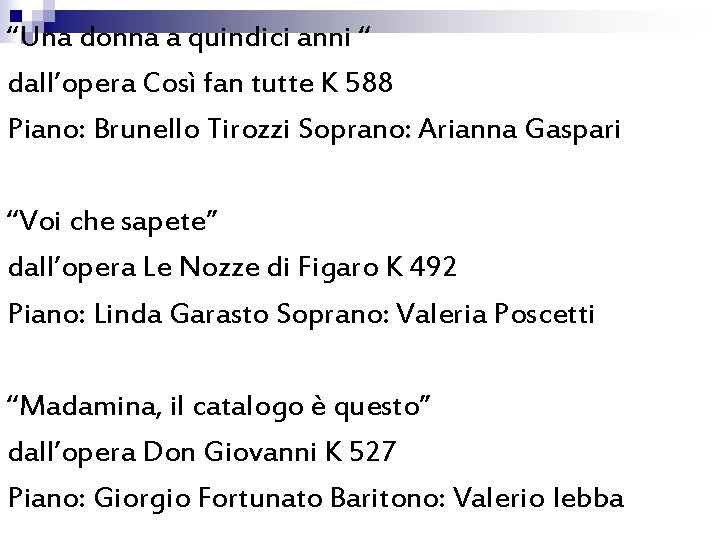 “Una donna a quindici anni “
dall’opera Così fan tutte K 588
Piano: Brunello Tirozzi Soprano: Arianna Gaspari

“Voi che sapete”
dall’opera Le Nozze di Figaro K 492
Piano: Linda Garasto Soprano: Valeria Poscetti

“Madamina, il catalogo è questo”
dall’opera Don Giovanni K 527
Piano: Giorgio Fortunato Baritono: Valerio Iebba